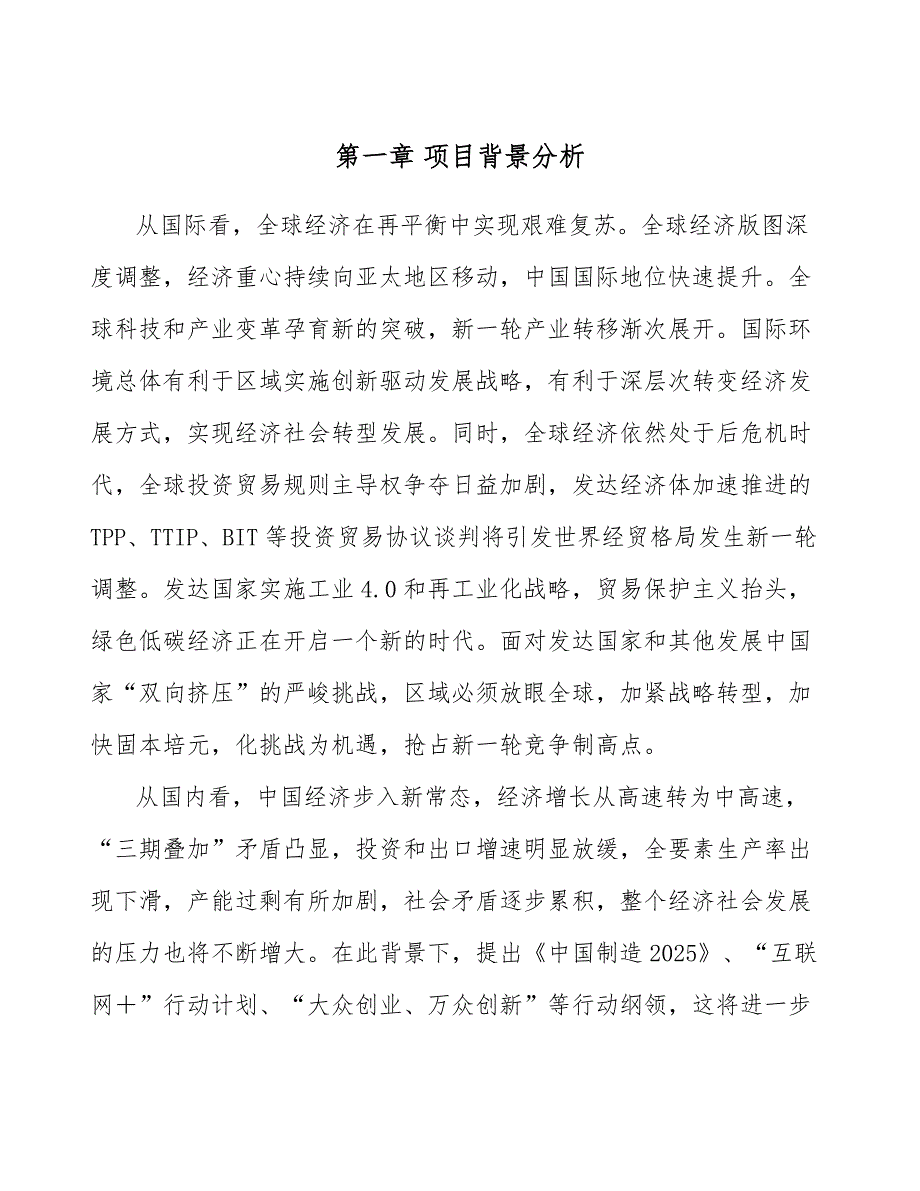 第一章 项目背景分析

从国际看，全球经济在再平衡中实现艰难复苏。全球经济版图深度调整，经济重心持续向亚太地区移动，中国国际地位快速提升。全球科技和产业变革孕育新的突破，新一轮产业转移渐次展开。国际环境总体有利于区域实施创新驱动发展战略，有利于深层次转变经济发展方式，实现经济社会转型发展。同时，全球经济依然处于后危机时代，全球投资贸易规则主导权争夺日益加剧，发达经济体加速推进的TPP、TTIP、BIT等投资贸易协议谈判将引发世界经贸格局发生新一轮调整。发达国家实施工业4.0和再工业化战略，贸易保护主义抬头，绿色低碳经济正在开启一个新的时代。面对发达国家和其他发展中国家“双向挤压”的严峻挑战，区域必须放眼全球，加紧战略转型，加快固本培元，化挑战为机遇，抢占新一轮竞争制高点。

从国内看，中国经济步入新常态，经济增长从高速转为中高速，“三期叠加”矛盾凸显，投资和出口增速明显放缓，全要素生产率出现下滑，产能过剩有所加剧，社会矛盾逐步累积，整个经济社会发展的压力也将不断增大。在此背景下，提出《中国制造2025》、“互联网+”行动计划、“大众创业、万众创新”等行动纲领，这将进一步